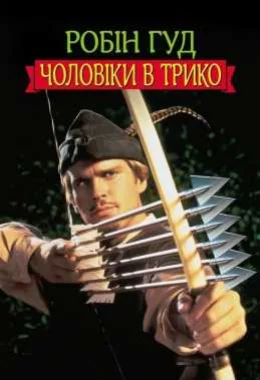 РОБІН ГУД
ЧОЛОВІКИ В ТРИКО